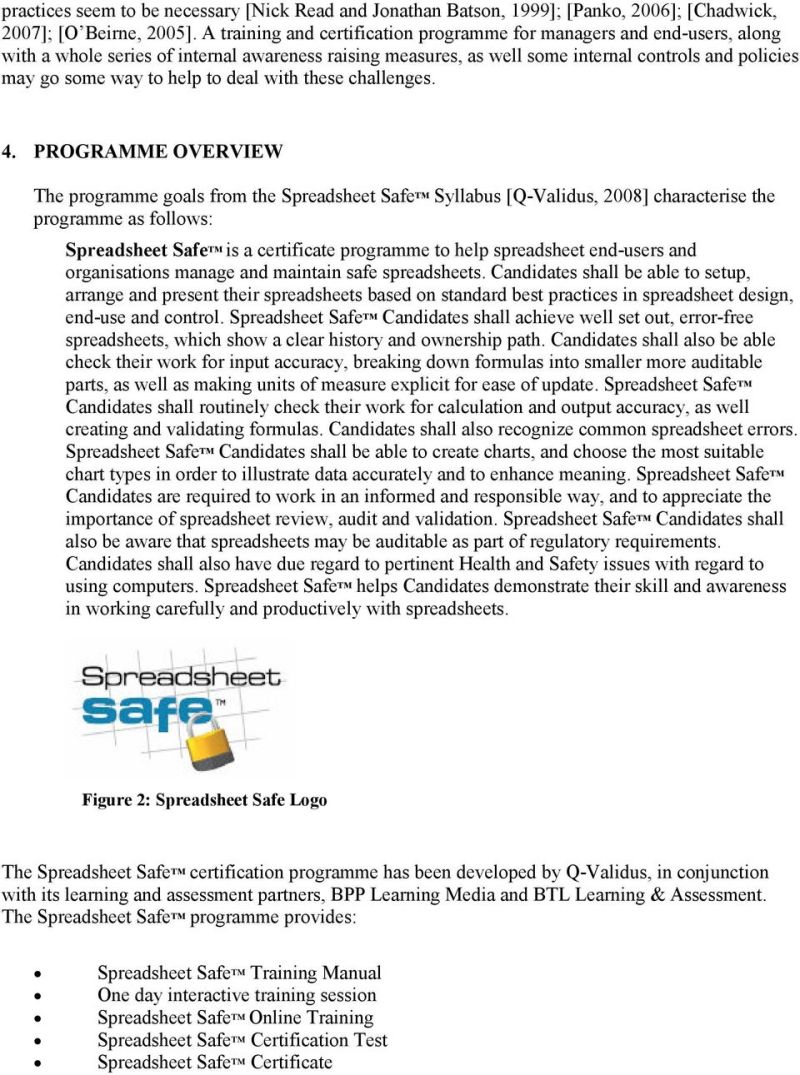 practices seem to be necessary [Nick Read and Jonathan Batson, 1999]; [Panko, 2006]; [Chadwick, 2007]; [O'Beirne, 2005]. A training and certification programme for managers and end-users, along with a whole series of internal awareness raising measures, as well some internal controls and policies may go some way to help to deal with these challenges.

4. PROGRAMME OVERVIEW

The programme goals from the Spreadsheet Safe™ Syllabus [Q-Validus, 2008] characterise the programme as follows:

Spreadsheet Safe™ is a certificate programme to help spreadsheet end-users and organisations manage and maintain safe spreadsheets. Candidates shall be able to setup, arrange and present their spreadsheets based on standard best practices in spreadsheet design, end-use and control. Spreadsheet Safe™ Candidates shall achieve well set out, error-free spreadsheets, which show a clear history and ownership path. Candidates shall also be able check their work for input accuracy, breaking down formulas into smaller more auditable parts, as well as making units of measure explicit for ease of update. Spreadsheet Safe™ Candidates shall routinely check their work for calculation and output accuracy, as well creating and validating formulas. Candidates shall also recognize common spreadsheet errors. Spreadsheet Safe™ Candidates shall be able to create charts, and choose the most suitable chart types in order to illustrate data accurately and to enhance meaning. Spreadsheet Safe™ Candidates are required to work in an informed and responsible way, and to appreciate the importance of spreadsheet review, audit and validation. Spreadsheet Safe™ Candidates shall also be aware that spreadsheets may be auditable as part of regulatory requirements. Candidates shall also have due regard to pertinent Health and Safety issues with regard to using computers. Spreadsheet Safe™ helps Candidates demonstrate their skill and awareness in working carefully and productively with spreadsheets.

Spreadsheet
safe™

Figure 2: Spreadsheet Safe Logo

The Spreadsheet Safe™ certification programme has been developed by Q-Validus, in conjunction with its learning and assessment partners, BPP Learning Media and BTL Learning & Assessment. The Spreadsheet Safe™ programme provides:

• Spreadsheet Safe™ Training Manual
• One day interactive training session
• Spreadsheet Safe™ Online Training
• Spreadsheet Safe™ Certification Test
• Spreadsheet Safe™ Certificate